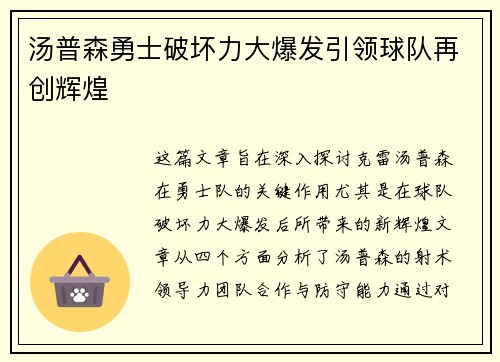 汤普森勇士破坏力大爆发引领球队再创辉煌

这篇文章旨在深入探讨克雷汤普森在勇士队的关键作用尤其是在球队破坏力大爆发后所带来的新辉煌文章从四个方面分析了汤普森的射术领导力团队合作与防守能力通过对